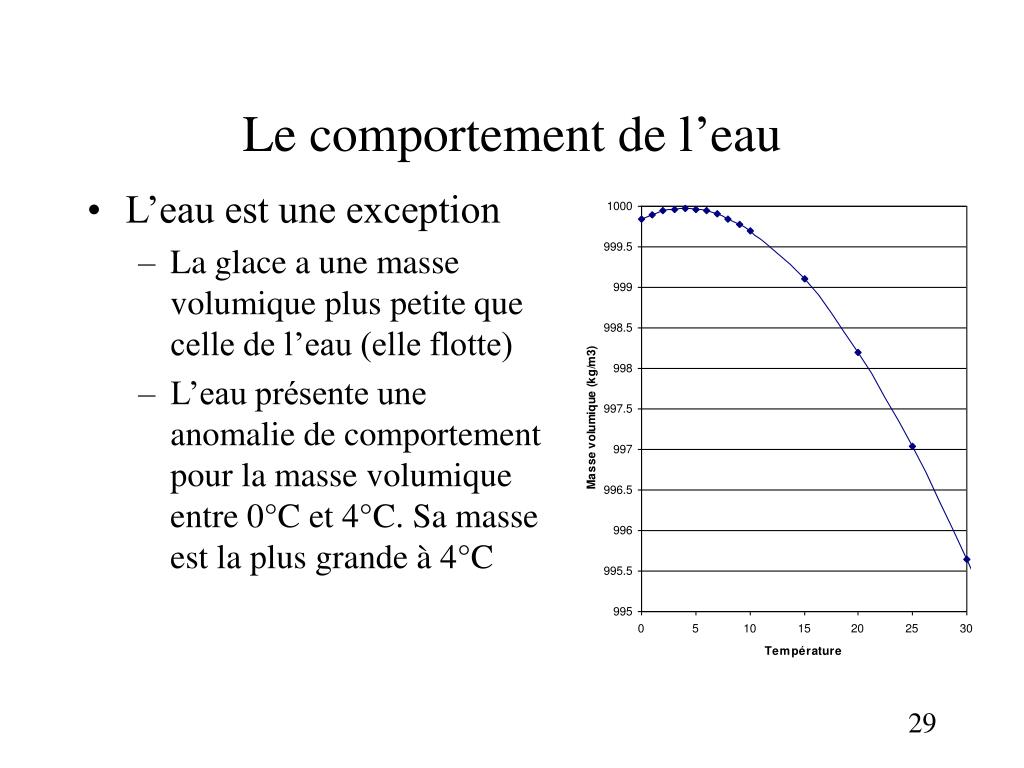 Le comportement de l’eau

• L’eau est une exception
 – La glace a une masse volumique plus petite que celle de l’eau (elle flotte)
 – L’eau présente une anomalie de comportement pour la masse volumique entre 0°C et 4°C. Sa masse est la plus grande à 4°C

1000
999.5
999
998.5
998
997.5
997
996.5
996
995.5
995
Masse volumique (kg/m3)
0 5 10 15 20 25 30
Température

29